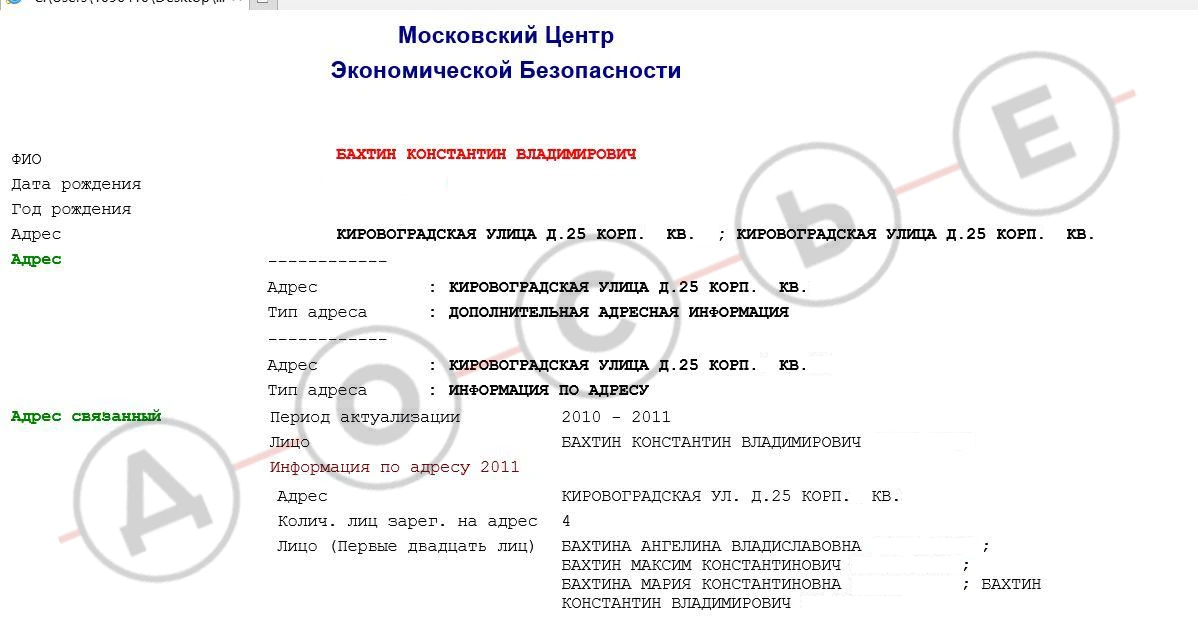 Московский Центр
Экономической Безопасности

ФИО БАХТИН КОНСТАНТИН ВЛАДИМИРОВИЧ
Дата рождения
Год рождения
Адрес КИРОВОГРАДСКАЯ УЛИЦА Д.25 КОРП. КВ. ; КИРОВОГРАДСКАЯ УЛИЦА Д.25 КОРП. КВ.
Адрес
------------
Адрес : КИРОВОГРАДСКАЯ УЛИЦА Д.25 КОРП. КВ.
Тип адреса : ДОПОЛНИТЕЛЬНАЯ АДРЕСНАЯ ИНФОРМАЦИЯ
------------
Адрес : КИРОВОГРАДСКАЯ УЛИЦА Д.25 КОРП. КВ.
Тип адреса : ИНФОРМАЦИЯ ПО АДРЕСУ
Адрес связанный
Период актуализации 2010 - 2011
Лицо БАХТИН КОНСТАНТИН ВЛАДИМИРОВИЧ
Информация по адресу 2011
Адрес КИРОВОГРАДСКАЯ УЛ. Д.25 КОРП. КВ.
Колич. лиц зарег. на адрес 4
Лицо (Первые двадцать лиц) БАХТИНА АНГЕЛИНА ВЛАДИСЛАВОВНА ; БАХТИН МАКСИМ КОНСТАНТИНОВИЧ ; БАХТИНА МАРИЯ КОНСТАНТИНОВНА ; БАХТИН КОНСТАНТИН ВЛАДИМИРОВИЧ

ДОСЬЕ